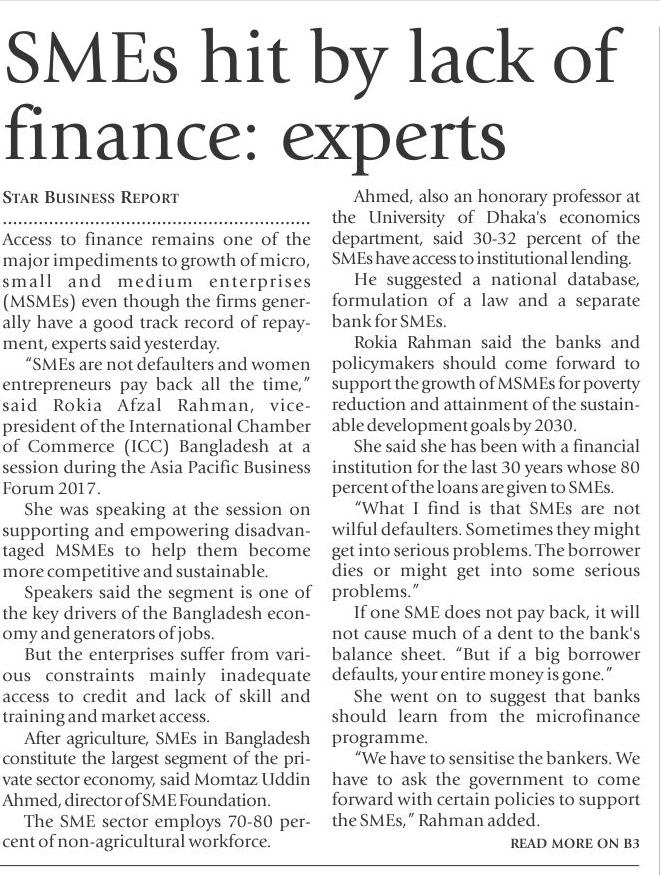 SMEs hit by lack of finance: experts

STAR BUSINESS REPORT

Access to finance remains one of the major impediments to growth of micro, small and medium enterprises (MSMEs) even though the firms generally have a good track record of repayment, experts said yesterday.

"SMEs are not defaulters and women entrepreneurs pay back all the time," said Rokia Afzal Rahman, vice-president of the International Chamber of Commerce (ICC) Bangladesh at a session during the Asia Pacific Business Forum 2017.

She was speaking at the session on supporting and empowering disadvantaged MSMEs to help them become more competitive and sustainable.

Speakers said the segment is one of the key drivers of the Bangladesh economy and generators of jobs.

But the enterprises suffer from various constraints mainly inadequate access to credit and lack of skill and training and market access.

After agriculture, SMEs in Bangladesh constitute the largest segment of the private sector economy, said Momtaz Uddin Ahmed, director of SME Foundation.

The SME sector employs 70-80 percent of non-agricultural workforce.

Ahmed, also an honorary professor at the University of Dhaka's economics department, said 30-32 percent of the SMEs have access to institutional lending.

He suggested a national database, formulation of a law and a separate bank for SMEs.

Rokia Rahman said the banks and policymakers should come forward to support the growth of MSMEs for poverty reduction and attainment of the sustainable development goals by 2030.

She said she has been with a financial institution for the last 30 years whose 80 percent of the loans are given to SMEs.

"What I find is that SMEs are not wilful defaulters. Sometimes they might get into serious problems. The borrower dies or might get into some serious problems."

If one SME does not pay back, it will not cause much of a dent to the bank's balance sheet. "But if a big borrower defaults, your entire money is gone."

She went on to suggest that banks should learn from the microfinance programme.

"We have to sensitise the bankers. We have to ask the government to come forward with certain policies to support the SMEs," Rahman added.

READ MORE ON B3